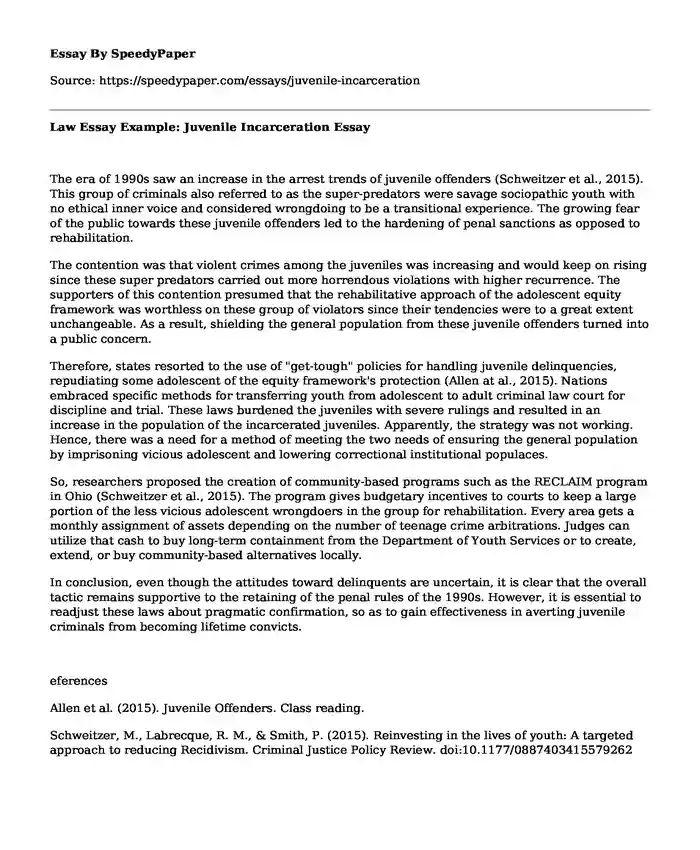 Essay By SpeedyPaper

Source: https://speedypaper.com/essays/juvenile-incarceration

Law Essay Example: Juvenile Incarceration Essay

The era of 1990s saw an increase in the arrest trends of juvenile offenders (Schweitzer et al., 2015). This group of criminals also referred to as the super-predators were savage sociopathic youth with no ethical inner voice and considered wrongdoing to be a transitional experience. The growing fear of the public towards these juvenile offenders led to the hardening of penal sanctions as opposed to rehabilitation.

The contention was that violent crimes among the juveniles was increasing and would keep on rising since these super predators carried out more horrendous violations with higher recurrence. The supporters of this contention presumed that the rehabilitative approach of the adolescent equity framework was worthless on these group of violators since their tendencies were to a great extent unchangeable. As a result, shielding the general population from these juvenile offenders turned into a public concern.

Therefore, states resorted to the use of "get-tough" policies for handling juvenile delinquencies, repudiating some adolescent of the equity framework's protection (Allen at al., 2015). Nations embraced specific methods for transferring youth from adolescent to adult criminal law court for discipline and trial. These laws burdened the juveniles with severe rulings and resulted in an increase in the population of the incarcerated juveniles. Apparently, the strategy was not working. Hence, there was a need for a method of meeting the two needs of ensuring the general population by imprisoning vicious adolescent and lowering correctional institutional populaces.

So, researchers proposed the creation of community-based programs such as the RECLAIM program in Ohio (Schweitzer et al., 2015). The program gives budgetary incentives to courts to keep a large portion of the less vicious adolescent wrongdoers in the group for rehabilitation. Every area gets a monthly assignment of assets depending on the number of teenage crime arbitrations. Judges can utilize that cash to buy long-term containment from the Department of Youth Services or to create, extend, or buy community-based alternatives locally.

In conclusion, even though the attitudes toward delinquents are uncertain, it is clear that the overall tactic remains supportive to the retaining of the penal rules of the 1990s. However, it is essential to readjust these laws about pragmatic confirmation, so as to gain effectiveness in averting juvenile criminals from becoming lifetime convicts.

eferences

Allen et al. (2015). Juvenile Offenders. Class reading.

Schweitzer, M., Labrecque, R. M., & Smith, P. (2015). Reinvesting in the lives of youth: A targeted approach to reducing Recidivism. Criminal Justice Policy Review. doi:10.1177/0887403415579262